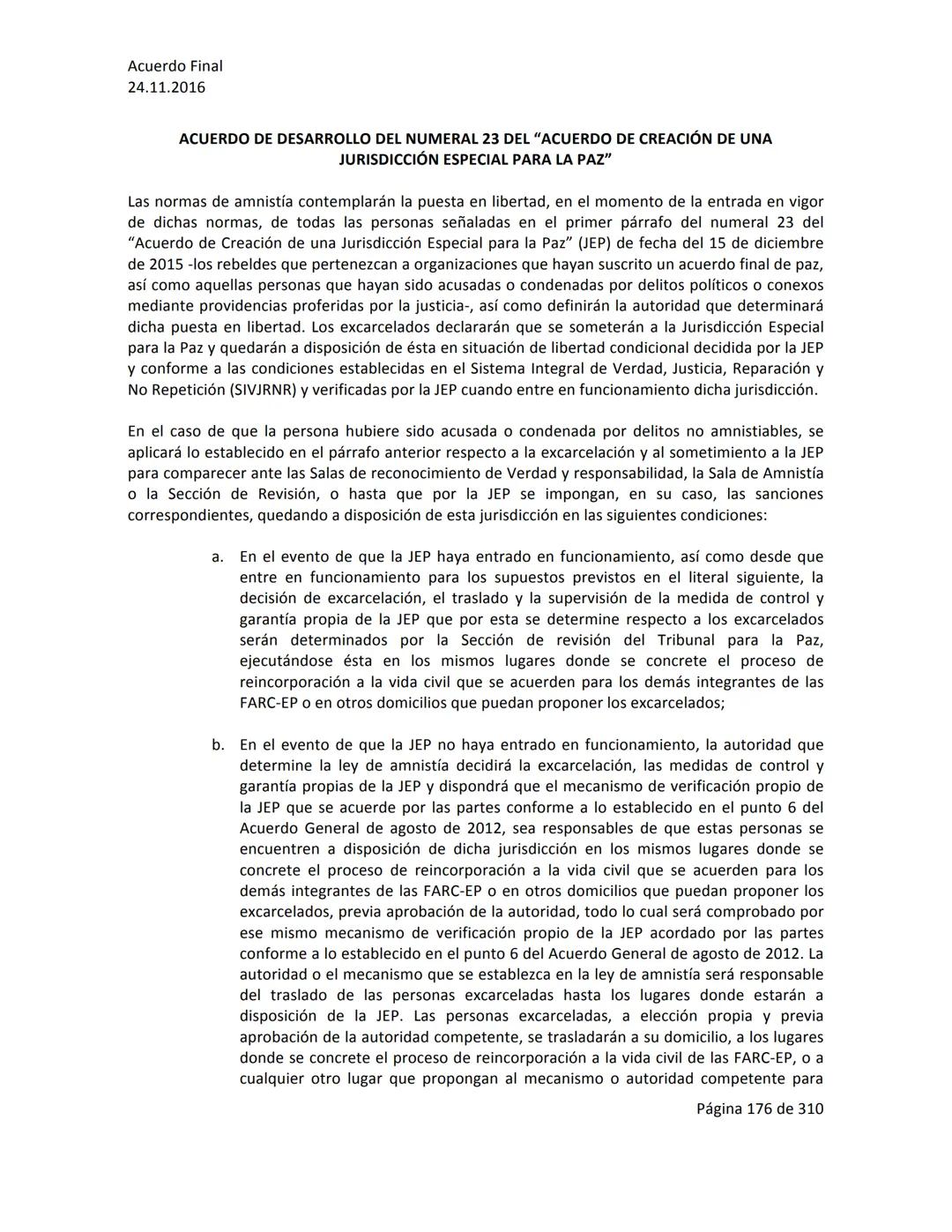 Acuerdo Final
24.11.2016

ACUERDO DE DESARROLLO DEL NUMERAL 23 DEL “ACUERDO DE CREACIÓN DE UNA JURISDICCIÓN ESPECIAL PARA LA PAZ”

Las normas de amnistía contemplarán la puesta en libertad, en el momento de la entrada en vigor de dichas normas, de todas las personas señaladas en el primer párrafo del numeral 23 del “Acuerdo de Creación de una Jurisdicción Especial para la Paz” (JEP) de fecha del 15 de diciembre de 2015 -los rebeldes que pertenezcan a organizaciones que hayan suscrito un acuerdo final de paz, así como aquellas personas que hayan sido acusadas o condenadas por delitos políticos o conexos mediante providencias proferidas por la justicia-, así como definirán la autoridad que determinará dicha puesta en libertad. Los excarcelados declararán que se someterán a la Jurisdicción Especial para la Paz y quedarán a disposición de ésta en situación de libertad condicional decidida por la JEP y conforme a las condiciones establecidas en el Sistema Integral de Verdad, Justicia, Reparación y No Repetición (SIVJRNR) y verificadas por la JEP cuando entre en funcionamiento dicha jurisdicción.

En el caso de que la persona hubiere sido acusada o condenada por delitos no amnistiables, se aplicará lo establecido en el párrafo anterior respecto a la excarcelación y al sometimiento a la JEP para comparecer ante las Salas de reconocimiento de Verdad y responsabilidad, la Sala de Amnistía o la Sección de Revisión, o hasta que por la JEP se impongan, en su caso, las sanciones correspondientes, quedando a disposición de esta jurisdicción en las siguientes condiciones:

a. En el evento de que la JEP haya entrado en funcionamiento, así como desde que entre en funcionamiento para los supuestos previstos en el literal siguiente, la decisión de excarcelación, el traslado y la supervisión de la medida de control y garantía propia de la JEP que por esta se determine respecto a los excarcelados serán determinados por la Sección de revisión del Tribunal para la Paz, ejecutándose ésta en los mismos lugares donde se concrete el proceso de reincorporación a la vida civil que se acuerden para los demás integrantes de las FARC-EP o en otros domicilios que puedan proponer los excarcelados;

b. En el evento de que la JEP no haya entrado en funcionamiento, la autoridad que determine la ley de amnistía decidirá la excarcelación, las medidas de control y garantía propias de la JEP y dispondrá que el mecanismo de verificación propio de la JEP que se acuerde por las partes conforme a lo establecido en el punto 6 del Acuerdo General de agosto de 2012, sea responsables de que estas personas se encuentren a disposición de dicha jurisdicción en los mismos lugares donde se concrete el proceso de reincorporación a la vida civil que se acuerden para los demás integrantes de las FARC-EP o en otros domicilios que puedan proponer los excarcelados, previa aprobación de la autoridad, todo lo cual será comprobado por ese mismo mecanismo de verificación propio de la JEP acordado por las partes conforme a lo establecido en el punto 6 del Acuerdo General de agosto de 2012. La autoridad o el mecanismo que se establezca en la ley de amnistía será responsable del traslado de las personas excarceladas hasta los lugares donde estarán a disposición de la JEP. Las personas excarceladas, a elección propia y previa aprobación de la autoridad competente, se trasladarán a su domicilio, a los lugares donde se concrete el proceso de reincorporación a la vida civil de las FARC-EP, o a cualquier otro lugar que propongan al mecanismo o autoridad competente para

Página 176 de 310